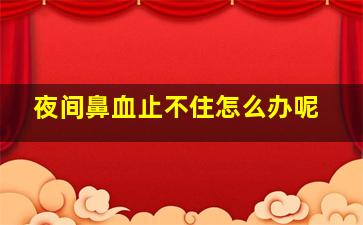 夜间鼻血止不住怎么办呢